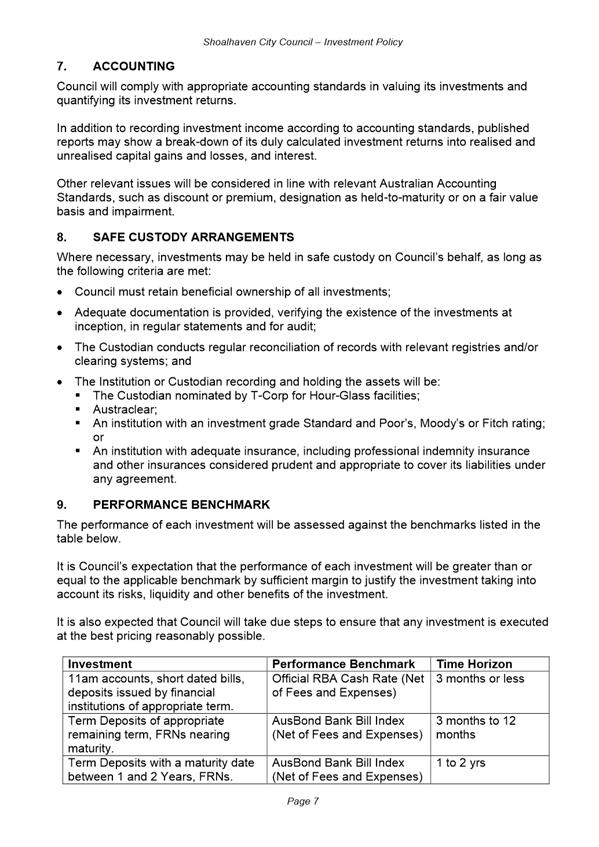 Shoalhaven City Council – Investment Policy

7. ACCOUNTING

Council will comply with appropriate accounting standards in valuing its investments and quantifying its investment returns.

In addition to recording investment income according to accounting standards, published reports may show a break-down of its duly calculated investment returns into realised and unrealised capital gains and losses, and interest.

Other relevant issues will be considered in line with relevant Australian Accounting Standards, such as discount or premium, designation as held-to-maturity or on a fair value basis and impairment.

8. SAFE CUSTODY ARRANGEMENTS

Where necessary, investments may be held in safe custody on Council's behalf, as long as the following criteria are met:

• Council must retain beneficial ownership of all investments;
• Adequate documentation is provided, verifying the existence of the investments at inception, in regular statements and for audit;
• The Custodian conducts regular reconciliation of records with relevant registries and/or clearing systems; and
• The Institution or Custodian recording and holding the assets will be:
  ▪ The Custodian nominated by T-Corp for Hour-Glass facilities;
  ▪ Austraclear;
  ▪ An institution with an investment grade Standard and Poor's, Moody's or Fitch rating; or
  ▪ An institution with adequate insurance, including professional indemnity insurance and other insurances considered prudent and appropriate to cover its liabilities under any agreement.

9. PERFORMANCE BENCHMARK

The performance of each investment will be assessed against the benchmarks listed in the table below.

It is Council's expectation that the performance of each investment will be greater than or equal to the applicable benchmark by sufficient margin to justify the investment taking into account its risks, liquidity and other benefits of the investment.

It is also expected that Council will take due steps to ensure that any investment is executed at the best pricing reasonably possible.

| Investment | Performance Benchmark | Time Horizon |
|---|---|---|
| 11am accounts, short dated bills, deposits issued by financial institutions of appropriate term. | Official RBA Cash Rate (Net of Fees and Expenses) | 3 months or less |
| Term Deposits of appropriate remaining term, FRNs nearing maturity. | AusBond Bank Bill Index (Net of Fees and Expenses) | 3 months to 12 months |
| Term Deposits with a maturity date between 1 and 2 Years, FRNs. | AusBond Bank Bill Index (Net of Fees and Expenses) | 1 to 2 yrs |

Page 7